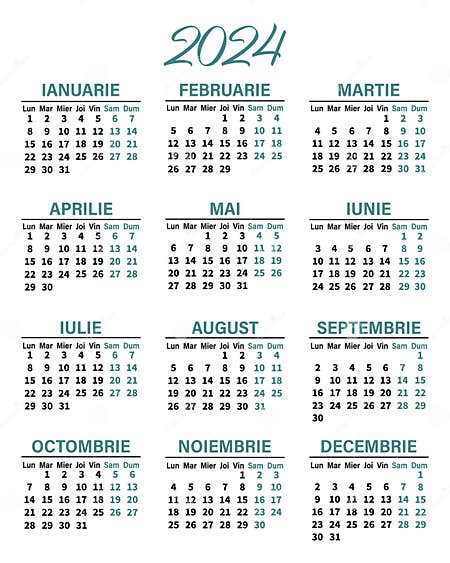 2024

IANUARIE

| Lun | Mar | Mier | Joi | Vin | Sam | Dum |
|---|---|---|---|---|---|---|
| 1 | 2 | 3 | 4 | 5 | 6 | 7 |
| 8 | 9 | 10 | 11 | 12 | 13 | 14 |
| 15 | 16 | 17 | 18 | 19 | 20 | 21 |
| 22 | 23 | 24 | 25 | 26 | 27 | 28 |
| 29 | 30 | 31 | | | | |

FEBRUARIE

| Lun | Mar | Mier | Joi | Vin | Sam | Dum |
|---|---|---|---|---|---|---|
| | | | 1 | 2 | 3 | 4 |
| 5 | 6 | 7 | 8 | 9 | 10 | 11 |
| 12 | 13 | 14 | 15 | 16 | 17 | 18 |
| 19 | 20 | 21 | 22 | 23 | 24 | 25 |
| 26 | 27 | 28 | 29 | | | |

MARTIE

| Lun | Mar | Mier | Joi | Vin | Sam | Dum |
|---|---|---|---|---|---|---|
| | | | | 1 | 2 | 3 |
| 4 | 5 | 6 | 7 | 8 | 9 | 10 |
| 11 | 12 | 13 | 14 | 15 | 16 | 17 |
| 18 | 19 | 20 | 21 | 22 | 23 | 24 |
| 25 | 26 | 27 | 28 | 29 | 30 | 31 |

APRILIE

| Lun | Mar | Mier | Joi | Vin | Sam | Dum |
|---|---|---|---|---|---|---|
| 1 | 2 | 3 | 4 | 5 | 6 | 7 |
| 8 | 9 | 10 | 11 | 12 | 13 | 14 |
| 15 | 16 | 17 | 18 | 19 | 20 | 21 |
| 22 | 23 | 24 | 25 | 26 | 27 | 28 |
| 29 | 30 | | | | | |

MAI

| Lun | Mar | Mier | Joi | Vin | Sam | Dum |
|---|---|---|---|---|---|---|
| | | 1 | 2 | 3 | 4 | 5 |
| 6 | 7 | 8 | 9 | 10 | 11 | 12 |
| 13 | 14 | 15 | 16 | 17 | 18 | 19 |
| 20 | 21 | 22 | 23 | 24 | 25 | 26 |
| 27 | 28 | 29 | 30 | 31 | | |

IUNIE

| Lun | Mar | Mier | Joi | Vin | Sam | Dum |
|---|---|---|---|---|---|---|
| | | | | | 1 | 2 |
| 3 | 4 | 5 | 6 | 7 | 8 | 9 |
| 10 | 11 | 12 | 13 | 14 | 15 | 16 |
| 17 | 18 | 19 | 20 | 21 | 22 | 23 |
| 24 | 25 | 26 | 27 | 28 | 29 | 30 |

IULIE

| Lun | Mar | Mier | Joi | Vin | Sam | Dum |
|---|---|---|---|---|---|---|
| 1 | 2 | 3 | 4 | 5 | 6 | 7 |
| 8 | 9 | 10 | 11 | 12 | 13 | 14 |
| 15 | 16 | 17 | 18 | 19 | 20 | 21 |
| 22 | 23 | 24 | 25 | 26 | 27 | 28 |
| 29 | 30 | 31 | | | | |

AUGUST

| Lun | Mar | Mier | Joi | Vin | Sam | Dum |
|---|---|---|---|---|---|---|
| | | | 1 | 2 | 3 | 4 |
| 5 | 6 | 7 | 8 | 9 | 10 | 11 |
| 12 | 13 | 14 | 15 | 16 | 17 | 18 |
| 19 | 20 | 21 | 22 | 23 | 24 | 25 |
| 26 | 27 | 28 | 29 | 30 | 31 | |

SEPTEMBRIE

| Lun | Mar | Mier | Joi | Vin | Sam | Dum |
|---|---|---|---|---|---|---|
| | | | | | | 1 |
| 2 | 3 | 4 | 5 | 6 | 7 | 8 |
| 9 | 10 | 11 | 12 | 13 | 14 | 15 |
| 16 | 17 | 18 | 19 | 20 | 21 | 22 |
| 23 | 24 | 25 | 26 | 27 | 28 | 29 |
| 30 | | | | | | |

OCTOMBRIE

| Lun | Mar | Mier | Joi | Vin | Sam | Dum |
|---|---|---|---|---|---|---|
| | 1 | 2 | 3 | 4 | 5 | 6 |
| 7 | 8 | 9 | 10 | 11 | 12 | 13 |
| 14 | 15 | 16 | 17 | 18 | 19 | 20 |
| 21 | 22 | 23 | 24 | 25 | 26 | 27 |
| 28 | 29 | 30 | 31 | | | |

NOIEMBRIE

| Lun | Mar | Mier | Joi | Vin | Sam | Dum |
|---|---|---|---|---|---|---|
| | | | | 1 | 2 | 3 |
| 4 | 5 | 6 | 7 | 8 | 9 | 10 |
| 11 | 12 | 13 | 14 | 15 | 16 | 17 |
| 18 | 19 | 20 | 21 | 22 | 23 | 24 |
| 25 | 26 | 27 | 28 | 29 | 30 | |

DECEMBRIE

| Lun | Mar | Mier | Joi | Vin | Sam | Dum |
|---|---|---|---|---|---|---|
| | | | | | | 1 |
| 2 | 3 | 4 | 5 | 6 | 7 | 8 |
| 9 | 10 | 11 | 12 | 13 | 14 | 15 |
| 16 | 17 | 18 | 19 | 20 | 21 | 22 |
| 23 | 24 | 25 | 26 | 27 | 28 | 29 |
| 30 | 31 | | | | | |